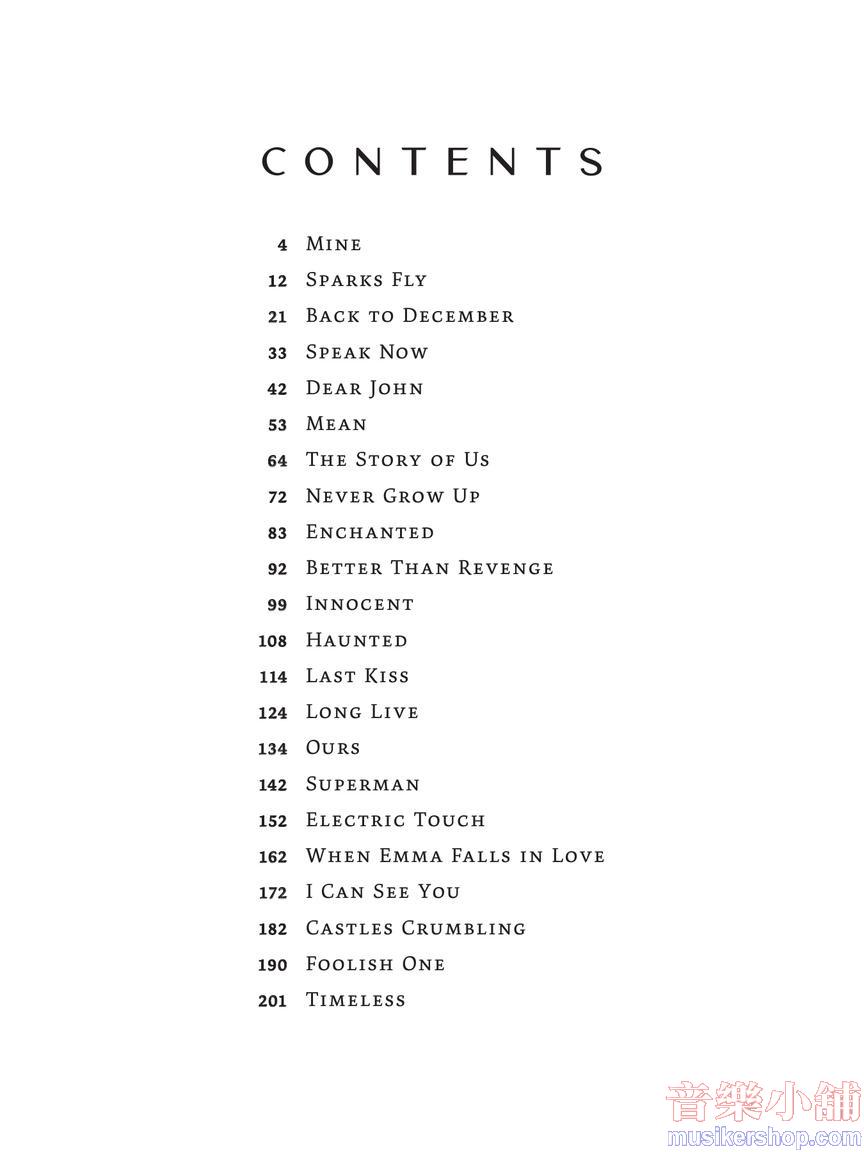 CONTENTS

4 Mine
12 Sparks Fly
21 Back to December
33 Speak Now
42 Dear John
53 Mean
64 The Story of Us
72 Never Grow Up
83 Enchanted
92 Better Than Revenge
99 Innocent
108 Haunted
114 Last Kiss
124 Long Live
134 Ours
142 Superman
152 Electric Touch
162 When Emma Falls in Love
172 I Can See You
182 Castles Crumbling
190 Foolish One
201 Timeless

音樂小舖
musikershop.com